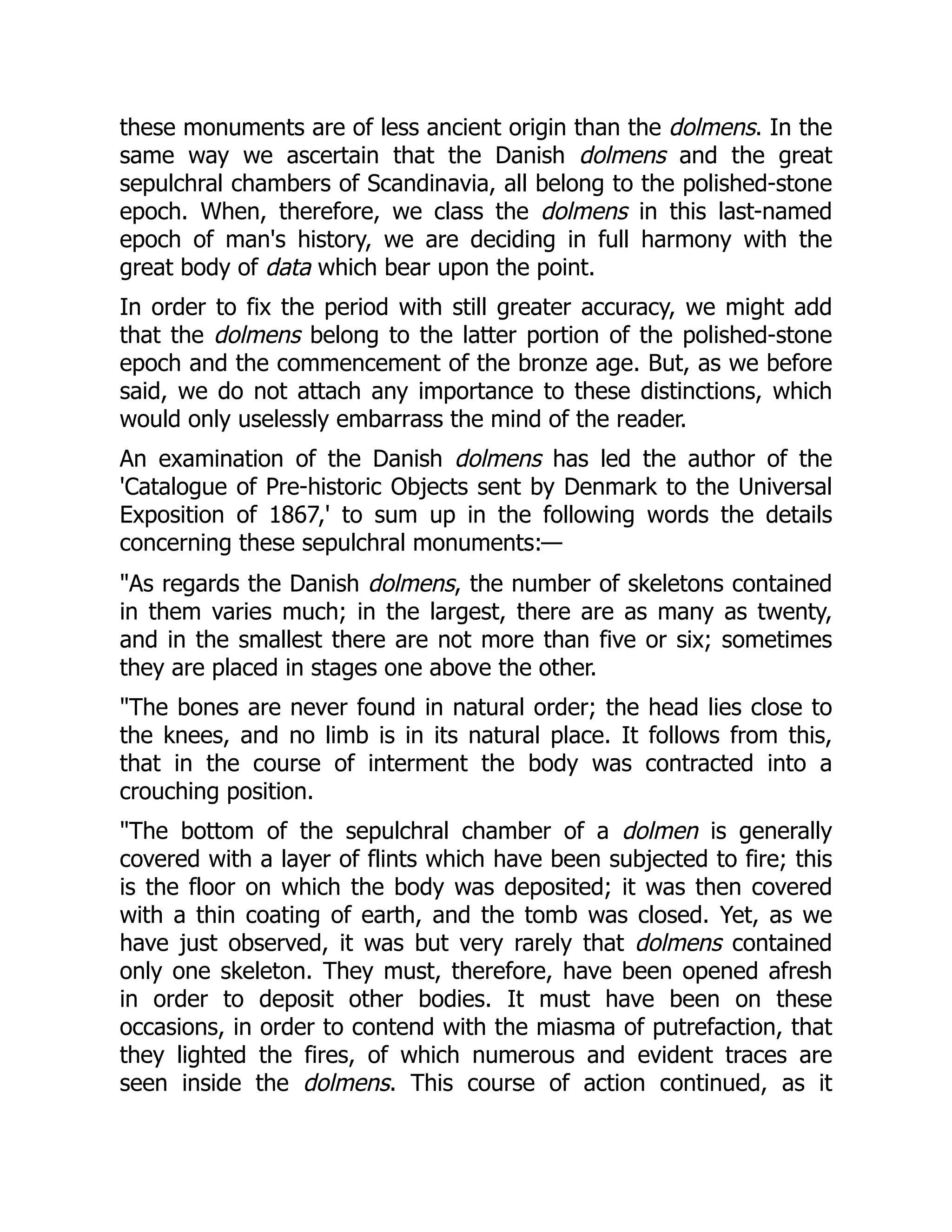 these monuments are of less ancient origin than the dolmens. In the same way we ascertain that the Danish dolmens and the great sepulchral chambers of Scandinavia, all belong to the polished-stone epoch. When, therefore, we class the dolmens in this last-named epoch of man's history, we are deciding in full harmony with the great body of data which bear upon the point.

In order to fix the period with still greater accuracy, we might add that the dolmens belong to the latter portion of the polished-stone epoch and the commencement of the bronze age. But, as we before said, we do not attach any importance to these distinctions, which would only uselessly embarrass the mind of the reader.

An examination of the Danish dolmens has led the author of the 'Catalogue of Pre-historic Objects sent by Denmark to the Universal Exposition of 1867,' to sum up in the following words the details concerning these sepulchral monuments:—

"As regards the Danish dolmens, the number of skeletons contained in them varies much; in the largest, there are as many as twenty, and in the smallest there are not more than five or six; sometimes they are placed in stages one above the other.

"The bones are never found in natural order; the head lies close to the knees, and no limb is in its natural place. It follows from this, that in the course of interment the body was contracted into a crouching position.

"The bottom of the sepulchral chamber of a dolmen is generally covered with a layer of flints which have been subjected to fire; this is the floor on which the body was deposited; it was then covered with a thin coating of earth, and the tomb was closed. Yet, as we have just observed, it was but very rarely that dolmens contained only one skeleton. They must, therefore, have been opened afresh in order to deposit other bodies. It must have been on these occasions, in order to contend with the miasma of putrefaction, that they lighted the fires, of which numerous and evident traces are seen inside the dolmens. This course of action continued, as it